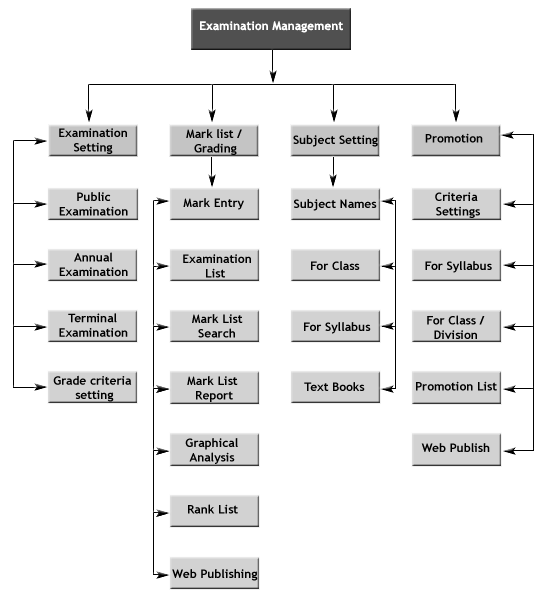 Examination Management

Examination Setting

Public Examination

Annual Examination

Terminal Examination

Grade criteria setting

Mark list / Grading

Mark Entry

Examination List

Mark List Search

Mark List Report

Graphical Analysis

Rank List

Web Publishing

Subject Setting

Subject Names

For Class

For Syllabus

Text Books

Promotion

Criteria Settings

For Syllabus

For Class / Division

Promotion List

Web Publish